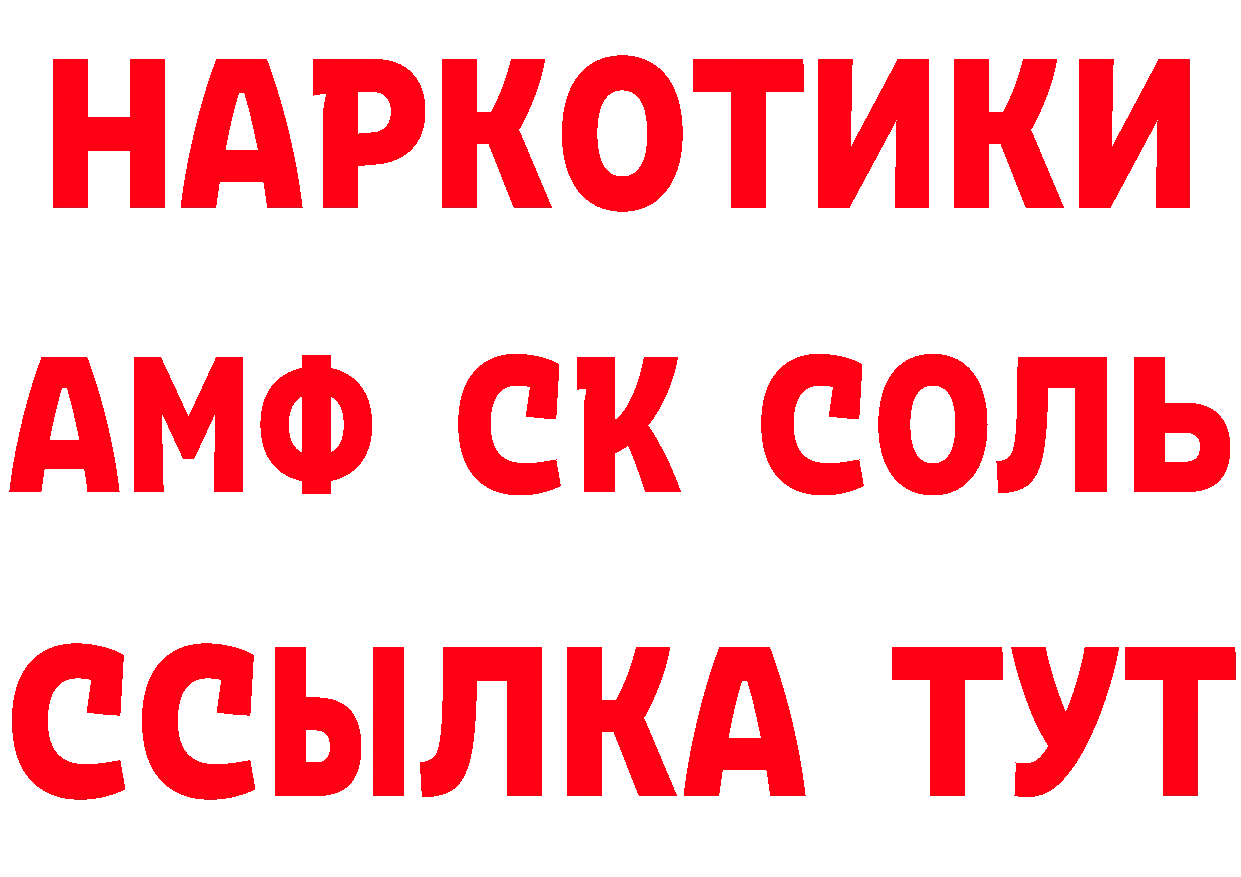 НАРКОТИКИ

АМФ СК СОЛЬ

ССЫЛКА ТУТ